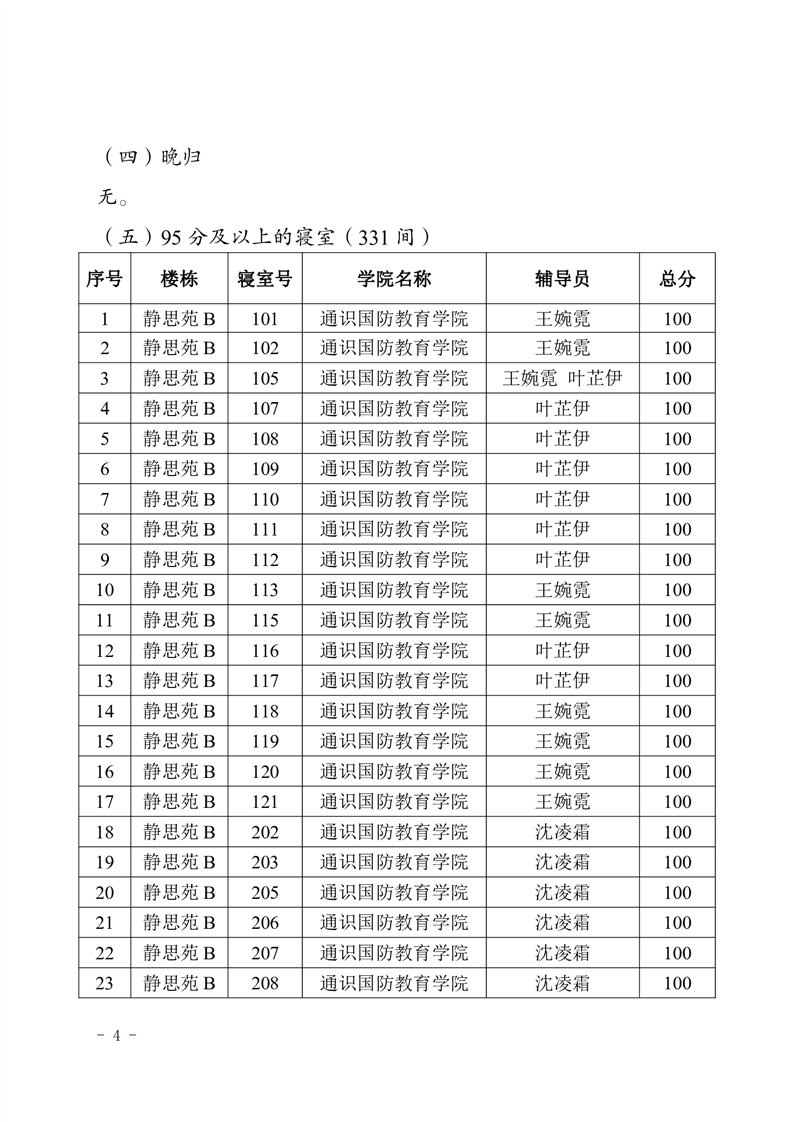 （四）晚归

无。

（五）95 分及以上的寝室（331 间）

| 序号 | 楼栋 | 寝室号 | 学院名称 | 辅导员 | 总分 |
|---|---|---|---|---|---|
| 1 | 静思苑 B | 101 | 通识国防教育学院 | 王婉霓 | 100 |
| 2 | 静思苑 B | 102 | 通识国防教育学院 | 王婉霓 | 100 |
| 3 | 静思苑 B | 105 | 通识国防教育学院 | 王婉霓 叶芷伊 | 100 |
| 4 | 静思苑 B | 107 | 通识国防教育学院 | 叶芷伊 | 100 |
| 5 | 静思苑 B | 108 | 通识国防教育学院 | 叶芷伊 | 100 |
| 6 | 静思苑 B | 109 | 通识国防教育学院 | 叶芷伊 | 100 |
| 7 | 静思苑 B | 110 | 通识国防教育学院 | 叶芷伊 | 100 |
| 8 | 静思苑 B | 111 | 通识国防教育学院 | 叶芷伊 | 100 |
| 9 | 静思苑 B | 112 | 通识国防教育学院 | 叶芷伊 | 100 |
| 10 | 静思苑 B | 113 | 通识国防教育学院 | 王婉霓 | 100 |
| 11 | 静思苑 B | 115 | 通识国防教育学院 | 王婉霓 | 100 |
| 12 | 静思苑 B | 116 | 通识国防教育学院 | 叶芷伊 | 100 |
| 13 | 静思苑 B | 117 | 通识国防教育学院 | 叶芷伊 | 100 |
| 14 | 静思苑 B | 118 | 通识国防教育学院 | 王婉霓 | 100 |
| 15 | 静思苑 B | 119 | 通识国防教育学院 | 王婉霓 | 100 |
| 16 | 静思苑 B | 120 | 通识国防教育学院 | 王婉霓 | 100 |
| 17 | 静思苑 B | 121 | 通识国防教育学院 | 王婉霓 | 100 |
| 18 | 静思苑 B | 202 | 通识国防教育学院 | 沈凌霜 | 100 |
| 19 | 静思苑 B | 203 | 通识国防教育学院 | 沈凌霜 | 100 |
| 20 | 静思苑 B | 205 | 通识国防教育学院 | 沈凌霜 | 100 |
| 21 | 静思苑 B | 206 | 通识国防教育学院 | 沈凌霜 | 100 |
| 22 | 静思苑 B | 207 | 通识国防教育学院 | 沈凌霜 | 100 |
| 23 | 静思苑 B | 208 | 通识国防教育学院 | 沈凌霜 | 100 |

- 4 -